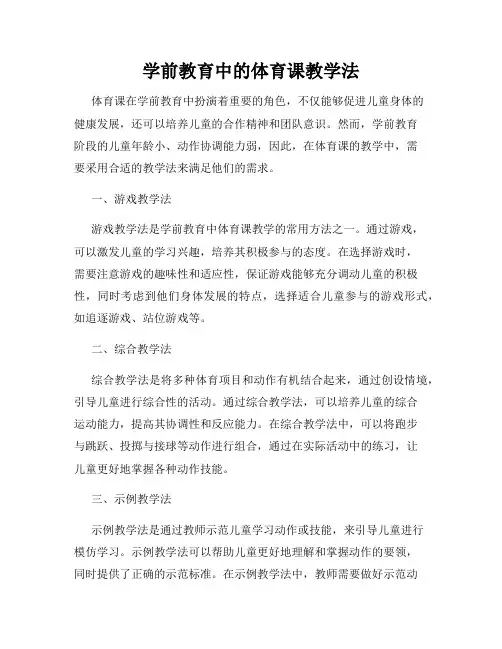 学前教育中的体育课教学法

体育课在学前教育中扮演着重要的角色，不仅能够促进儿童身体的健康发展，还可以培养儿童的合作精神和团队意识。然而，学前教育阶段的儿童年龄小、动作协调能力弱，因此，在体育课的教学中，需要采用合适的教学法来满足他们的需求。

一、游戏教学法

游戏教学法是学前教育中体育课教学的常用方法之一。通过游戏，可以激发儿童的学习兴趣，培养其积极参与的态度。在选择游戏时，需要注意游戏的趣味性和适应性，保证游戏能够充分调动儿童的积极性，同时考虑到他们身体发展的特点，选择适合儿童参与的游戏形式，如追逐游戏、站位游戏等。

二、综合教学法

综合教学法是将多种体育项目和动作有机结合起来，通过创设情境，引导儿童进行综合性的活动。通过综合教学法，可以培养儿童的综合运动能力，提高其协调性和反应能力。在综合教学法中，可以将跑步与跳跃、投掷与接球等动作进行组合，通过在实际活动中的练习，让儿童更好地掌握各种动作技能。

三、示例教学法

示例教学法是通过教师示范儿童学习动作或技能，来引导儿童进行模仿学习。示例教学法可以帮助儿童更好地理解和掌握动作的要领，同时提供了正确的示范标准。在示例教学法中，教师需要做好示范动